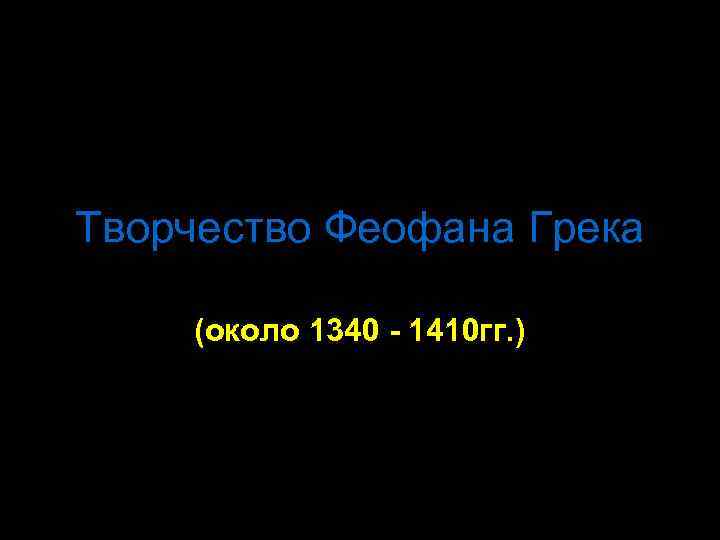 Творчество Феофана Грека

(около 1340 - 1410гг.)